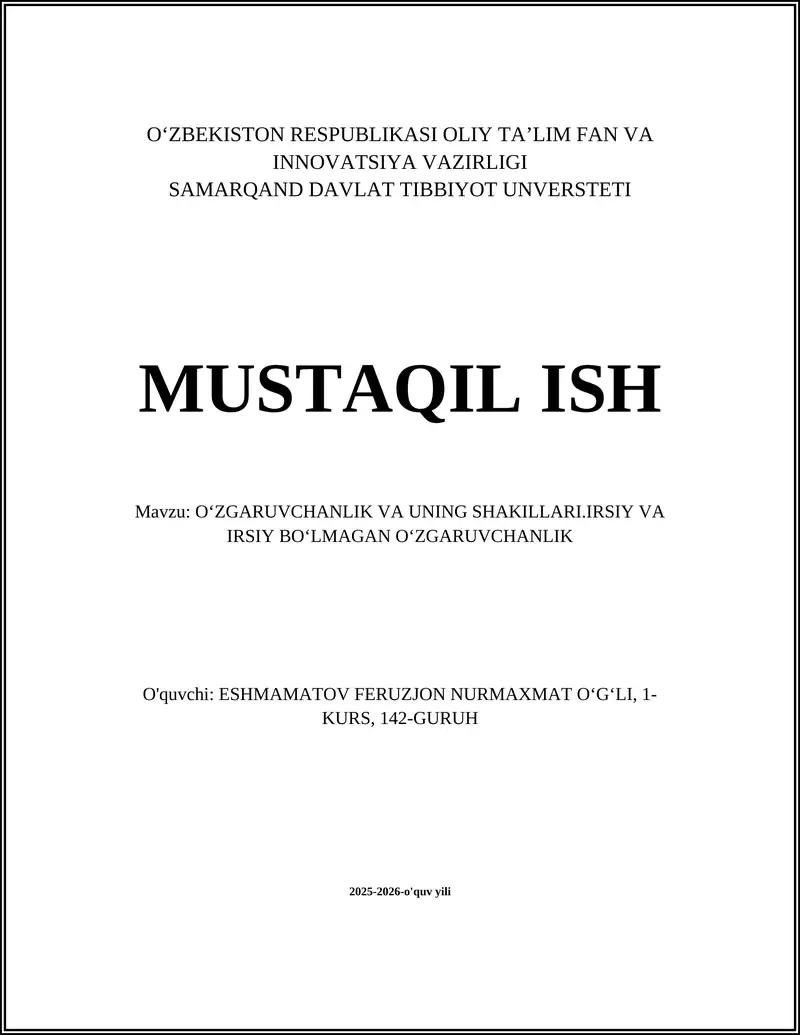 O‘ZBEKISTON RESPUBLIKASI OLIY TA’LIM FAN VA INNOVATSIYA VAZIRLIGI
SAMARQAND DAVLAT TIBBIYOT UNVERSTETI

MUSTAQIL ISH

Mavzu: O‘ZGARUVCHANLIK VA UNING SHAKILLARI.IRSIY VA IRSIY BO‘LMAGAN O‘ZGARUVCHANLIK

O'quvchi: ESHMAMATOV FERUZJON NURMAXMAT O‘G‘LI, 1-KURS, 142-GURUH

2025-2026-o'quv yili